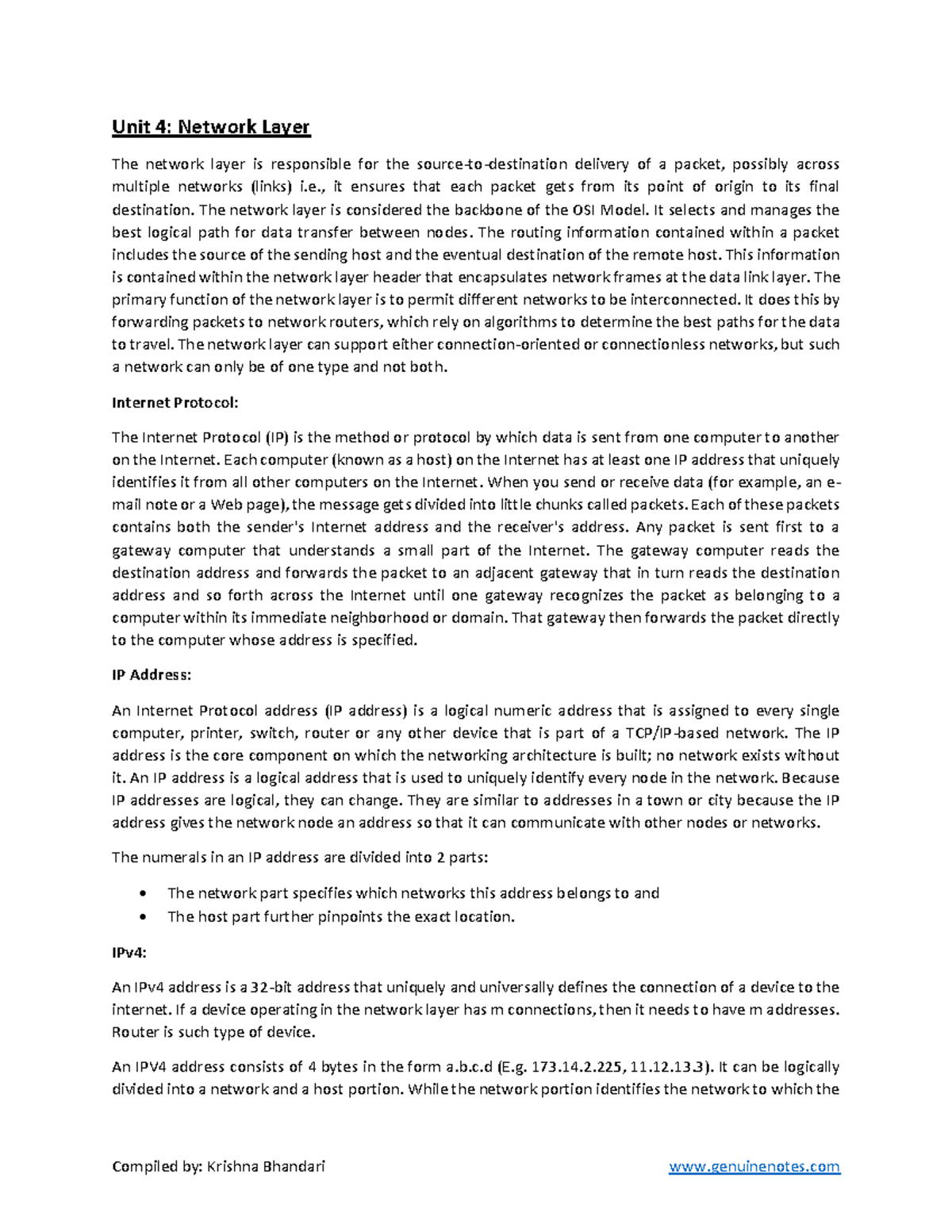 Unit 4: Network Layer

The network layer is responsible for the source-to-destination delivery of a packet, possibly across multiple networks (links) i.e., it ensures that each packet gets from its point of origin to its final destination. The network layer is considered the backbone of the OSI Model. It selects and manages the best logical path for data transfer between nodes. The routing information contained within a packet includes the source of the sending host and the eventual destination of the remote host. This information is contained within the network layer header that encapsulates network frames at the data link layer. The primary function of the network layer is to permit different networks to be interconnected. It does this by forwarding packets to network routers, which rely on algorithms to determine the best paths for the data to travel. The network layer can support either connection-oriented or connectionless networks, but such a network can only be of one type and not both.

Internet Protocol:

The Internet Protocol (IP) is the method or protocol by which data is sent from one computer to another on the Internet. Each computer (known as a host) on the Internet has at least one IP address that uniquely identifies it from all other computers on the Internet. When you send or receive data (for example, an e-mail note or a Web page), the message gets divided into little chunks called packets. Each of these packets contains both the sender's Internet address and the receiver's address. Any packet is sent first to a gateway computer that understands a small part of the Internet. The gateway computer reads the destination address and forwards the packet to an adjacent gateway that in turn reads the destination address and so forth across the Internet until one gateway recognizes the packet as belonging to a computer within its immediate neighborhood or domain. That gateway then forwards the packet directly to the computer whose address is specified.

IP Address:

An Internet Protocol address (IP address) is a logical numeric address that is assigned to every single computer, printer, switch, router or any other device that is part of a TCP/IP-based network. The IP address is the core component on which the networking architecture is built; no network exists without it. An IP address is a logical address that is used to uniquely identify every node in the network. Because IP addresses are logical, they can change. They are similar to addresses in a town or city because the IP address gives the network node an address so that it can communicate with other nodes or networks.

The numerals in an IP address are divided into 2 parts:

• The network part specifies which networks this address belongs to and
• The host part further pinpoints the exact location.

IPv4:

An IPv4 address is a 32-bit address that uniquely and universally defines the connection of a device to the internet. If a device operating in the network layer has m connections, then it needs to have m addresses. Router is such type of device.

An IPV4 address consists of 4 bytes in the form a.b.c.d (E.g. 173.14.2.225, 11.12.13.3). It can be logically divided into a network and a host portion. While the network portion identifies the network to which the

Compiled by: Krishna Bhandari www.genuinenotes.com